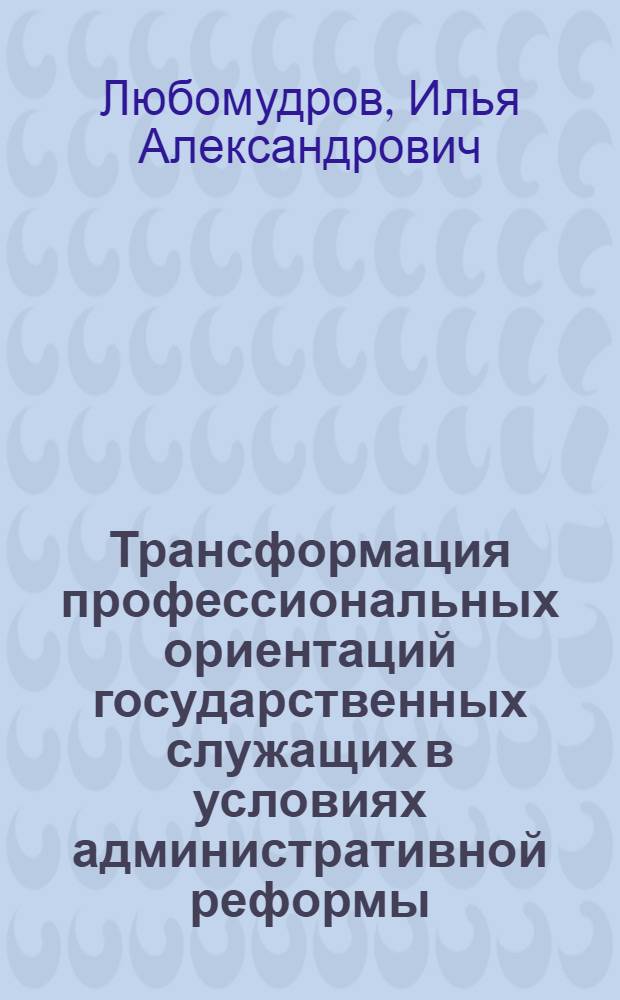 Любомудров, Илья Александрович

Трансформация профессиональных ориентаций государственных служащих в условиях административной реформы